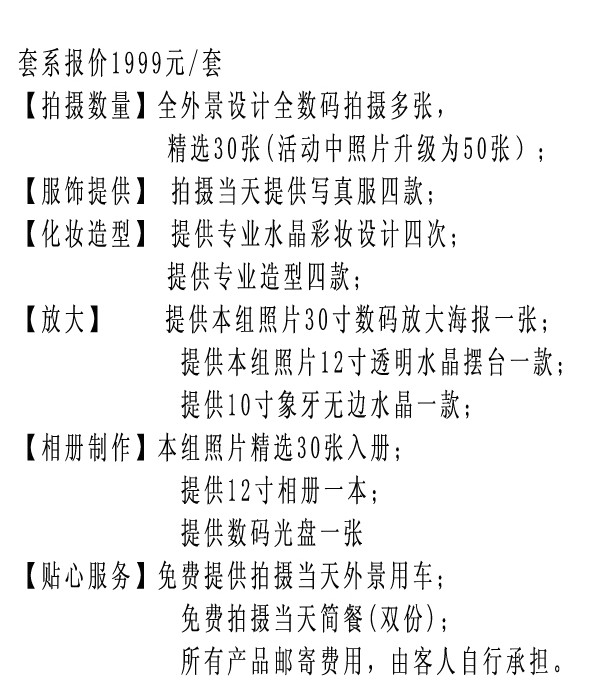 套系报价1999元/套
【拍摄数量】全外景设计全数码拍摄多张，
精选30张(活动中照片升级为50张）；
【服饰提供】 拍摄当天提供写真服四款；
【化妆造型】 提供专业水晶彩妆设计四次；
提供专业造型四款；
【放大】 提供本组照片30寸数码放大海报一张；
提供本组照片12寸透明水晶摆台一款；
提供10寸象牙无边水晶一款；
【相册制作】本组照片精选30张入册；
提供12寸相册一本；
提供数码光盘一张
【贴心服务】免费提供拍摄当天外景用车；
免费拍摄当天简餐(双份)；
所有产品邮寄费用，由客人自行承担。